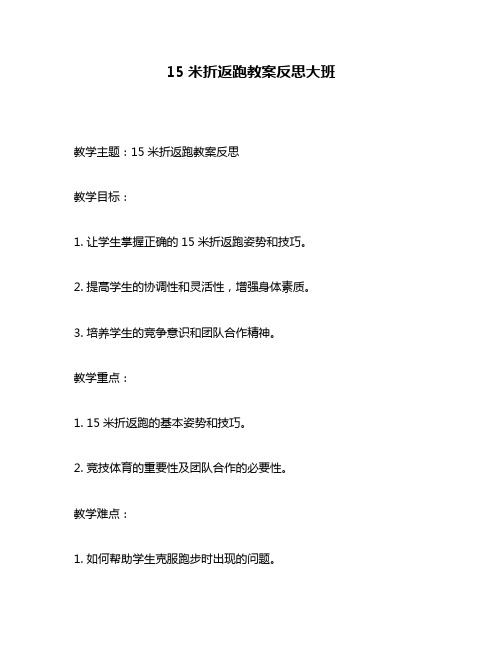 15 米折返跑教案反思大班

教学主题：15 米折返跑教案反思

教学目标：

1. 让学生掌握正确的 15 米折返跑姿势和技巧。

2. 提高学生的协调性和灵活性，增强身体素质。

3. 培养学生的竞争意识和团队合作精神。

教学重点：

1. 15 米折返跑的基本姿势和技巧。

2. 竞技体育的重要性及团队合作的必要性。

教学难点：

1. 如何帮助学生克服跑步时出现的问题。